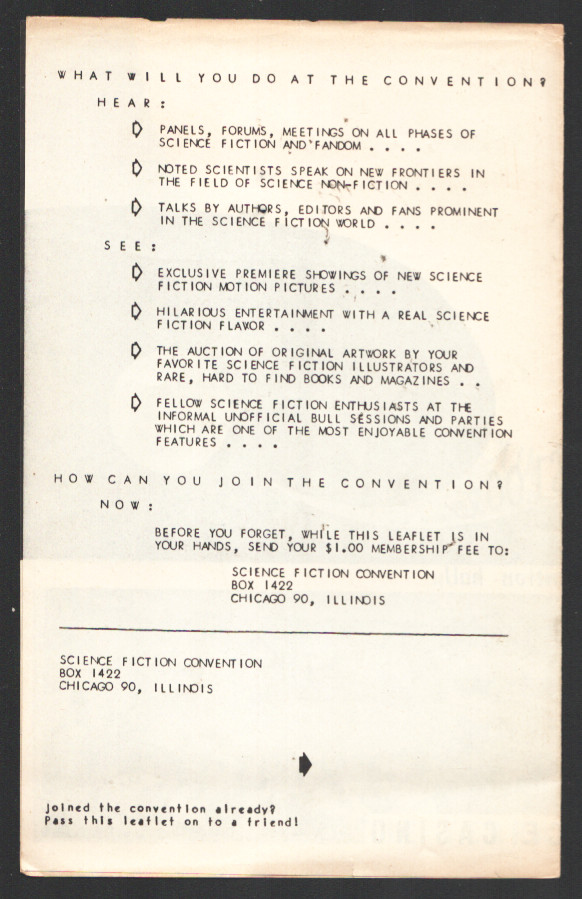 WHAT WILL YOU DO AT THE CONVENTION?

HEAR:

PANELS, FORUMS, MEETINGS ON ALL PHASES OF SCIENCE FICTION AND FANDOM . . . .

NOTED SCIENTISTS SPEAK ON NEW FRONTIERS IN THE FIELD OF SCIENCE NON-FICTION . . . .

TALKS BY AUTHORS, EDITORS AND FANS PROMINENT IN THE SCIENCE FICTION WORLD . . . .

SEE:

EXCLUSIVE PREMIERE SHOWINGS OF NEW SCIENCE FICTION MOTION PICTURES . . . .

HILARIOUS ENTERTAINMENT WITH A REAL SCIENCE FICTION FLAVOR . . . .

THE AUCTION OF ORIGINAL ARTWORK BY YOUR FAVORITE SCIENCE FICTION ILLUSTRATORS AND RARE, HARD TO FIND BOOKS AND MAGAZINES . .

FELLOW SCIENCE FICTION ENTHUSIASTS AT THE INFORMAL UNOFFICIAL BULL SESSIONS AND PARTIES WHICH ARE ONE OF THE MOST ENJOYABLE CONVENTION FEATURES . . . .

HOW CAN YOU JOIN THE CONVENTION?

NOW:

BEFORE YOU FORGET, WHILE THIS LEAFLET IS IN YOUR HANDS, SEND YOUR $1.00 MEMBERSHIP FEE TO:

SCIENCE FICTION CONVENTION
BOX 1422
CHICAGO 90, ILLINOIS

SCIENCE FICTION CONVENTION
BOX 1422
CHICAGO 90, ILLINOIS

Joined the convention already?
Pass this leaflet on to a friend!